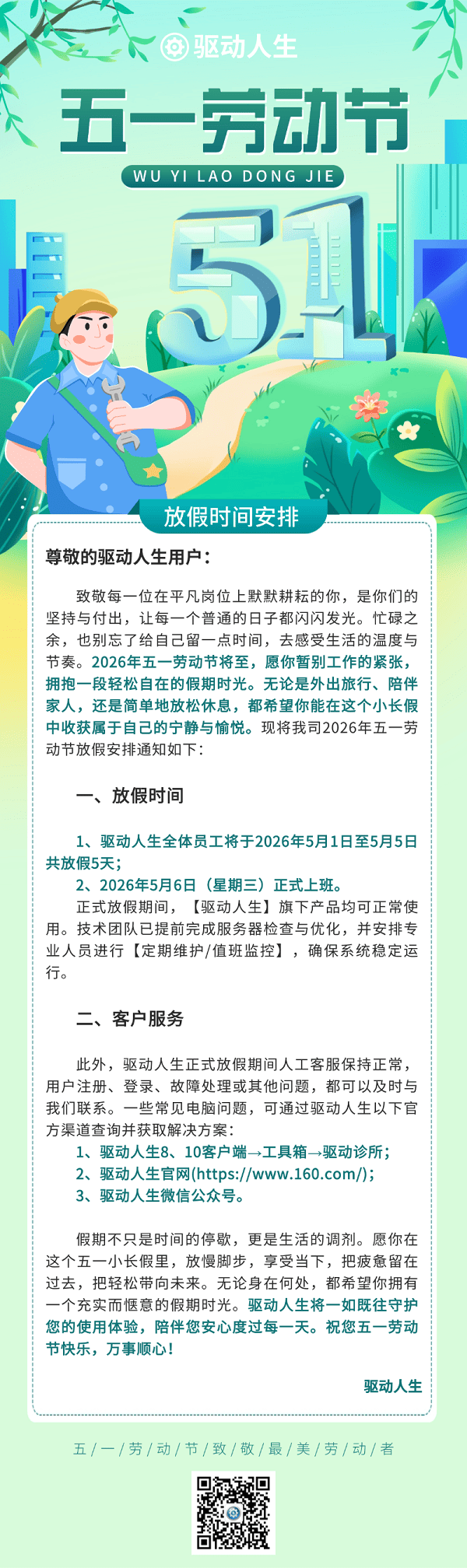 驱动人生

五一劳动节

WU YI LAO DONG JIE

51

放假时间安排

尊敬的驱动人生用户：

致敬每一位在平凡岗位上默默耕耘的你，是你们的坚持与付出，让每一个普通的日子都闪闪发光。忙碌之余，也别忘了给自己留一点时间，去感受生活的温度与节奏。2026年五一劳动节将至，愿你暂别工作的紧张，拥抱一段轻松自在的假期时光。无论是外出旅行、陪伴家人，还是简单地放松休息，都希望你能在这个小长假中收获属于自己的宁静与愉悦。现将我司2026年五一劳动节放假安排通知如下：

一、放假时间

1、驱动人生全体员工将于2026年5月1日至5月5日共放假5天；
2、2026年5月6日（星期三）正式上班。
正式放假期间，【驱动人生】旗下产品均可正常使用。技术团队已提前完成服务器检查与优化，并安排专业人员进行【定期维护/值班监控】，确保系统稳定运行。

二、客户服务

此外，驱动人生正式放假期间人工客服保持正常，用户注册、登录、故障处理或其他问题，都可以及时与我们联系。一些常见电脑问题，可通过驱动人生以下官方渠道查询并获取解决方案：
1、驱动人生8、10客户端→工具箱→驱动诊所；
2、驱动人生官网(https://www.160.com/)；
3、驱动人生微信公众号。

假期不只是时间的停歇，更是生活的调剂。愿你在这个五一小长假里，放慢脚步，享受当下，把疲惫留在过去，把轻松带向未来。无论身在何处，都希望你拥有一个充实而惬意的假期时光。驱动人生将一如既往守护您的使用体验，陪伴您安心度过每一天。祝您五一劳动节快乐，万事顺心！

驱动人生

五/一/劳/动/节/致/敬/最/美/劳/动/者